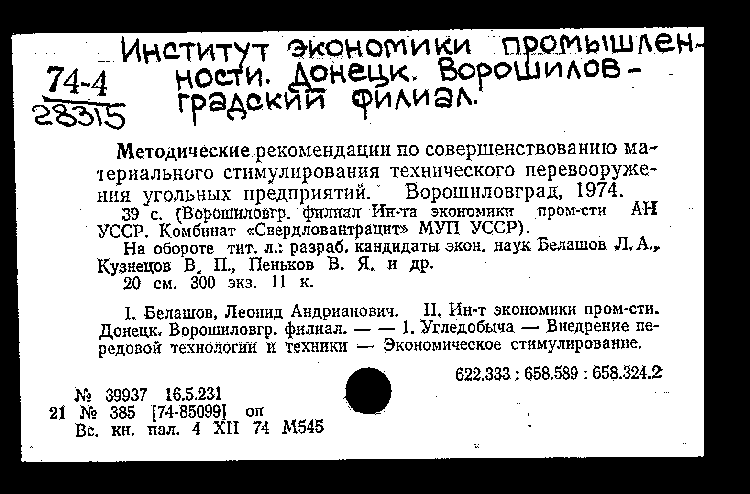 Институт экономики промышленности. Донецк. Ворошиловградский филиал.

74-4
28315

Методические рекомендации по совершенствованию материального стимулирования технического перевооружения угольных предприятий. Ворошиловград, 1974.
39 с. (Ворошиловгр. филиал Ин-та экономики пром-сти АН УССР. Комбинат «Свердловантрацит» МУП УССР).
На обороте тит. л.: разраб. кандидаты экон. наук Белашов Л. А., Кузнецов В. П., Пеньков В. Я. и др.
20 см. 300 экз. 11 к.

I. Белашов, Леонид Андрианович. II. Ин-т экономики пром-сти. Донецк. Ворошиловгр. филиал. — — 1. Угледобыча — Внедрение передовой технологии и техники — Экономическое стимулирование.

622.333 : 658.589 : 658.324.2

№ 39937 16.5.231
21 № 385 [74-85099] оп
Вс. кн. пал. 4 XII 74 М545